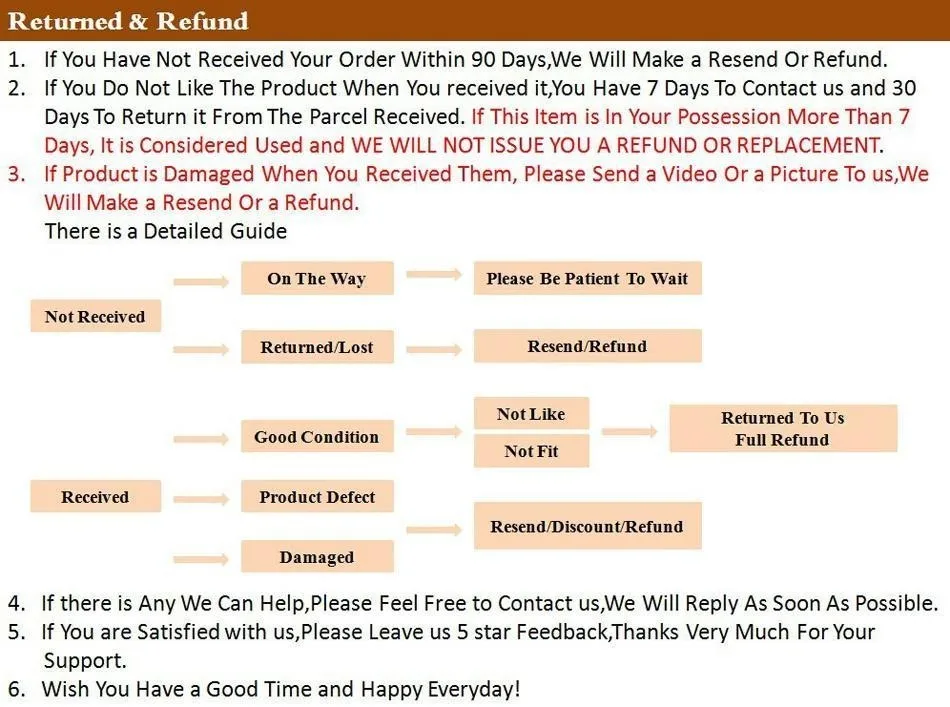 Returned & Refund

1. If You Have Not Received Your Order Within 90 Days,We Will Make a Resend Or Refund.
2. If You Do Not Like The Product When You received it,You Have 7 Days To Contact us and 30 Days To Return it From The Parcel Received. If This Item is In Your Possession More Than 7 Days, It is Considered Used and WE WILL NOT ISSUE YOU A REFUND OR REPLACEMENT.
3. If Product is Damaged When You Received Them, Please Send a Video Or a Picture To us,We Will Make a Resend Or a Refund.
There is a Detailed Guide

Not Received
On The Way
Please Be Patient To Wait
Returned/Lost
Resend/Refund

Received
Good Condition
Not Like
Not Fit
Returned To Us
Full Refund
Product Defect
Damaged
Resend/Discount/Refund

4. If there is Any We Can Help,Please Feel Free to Contact us,We Will Reply As Soon As Possible.
5. If You are Satisfied with us,Please Leave us 5 star Feedback,Thanks Very Much For Your Support.
6. Wish You Have a Good Time and Happy Everyday!